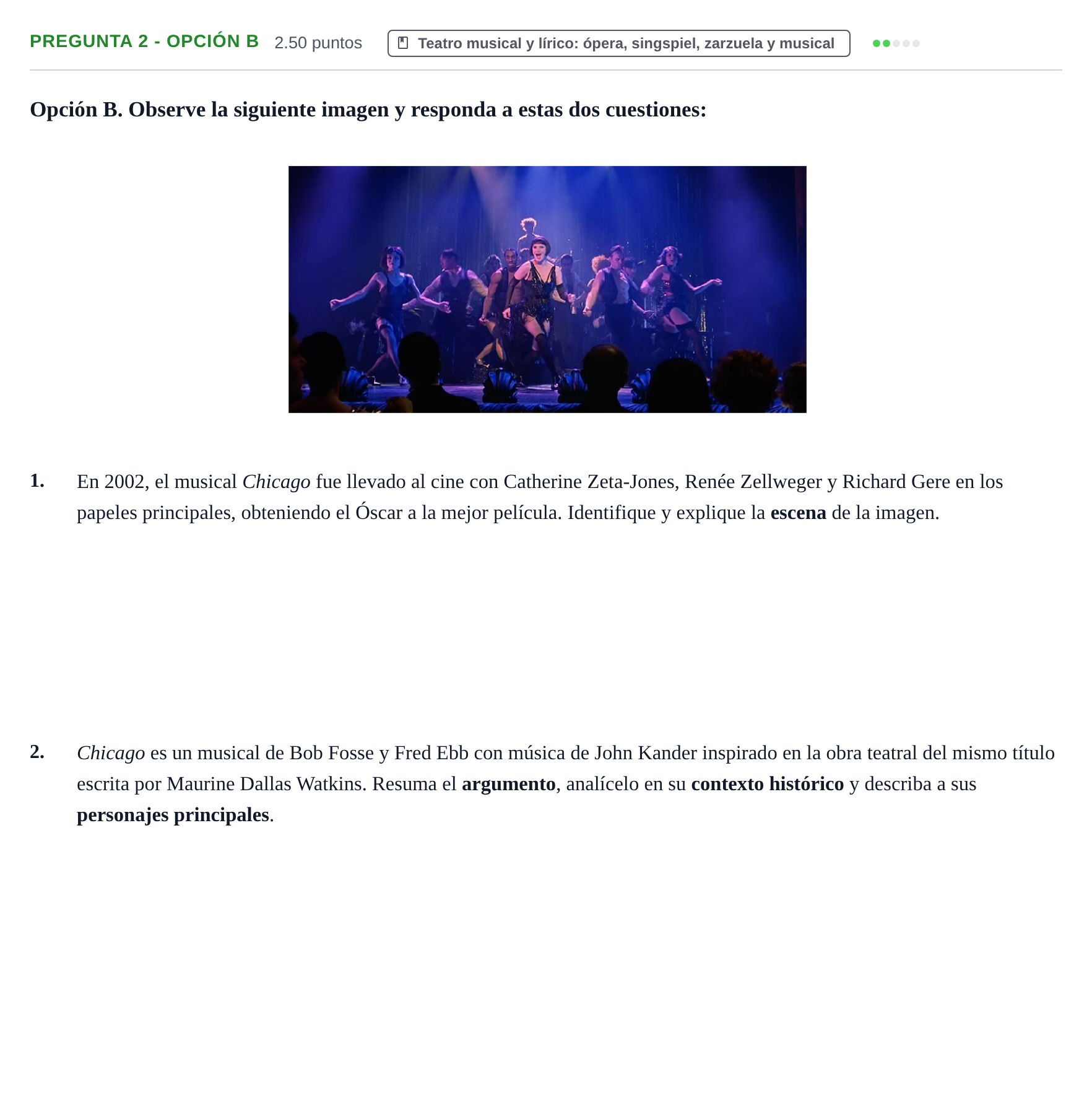 PREGUNTA 2 - OPCIÓN B 2.50 puntos Teatro musical y lírico: ópera, singspiel, zarzuela y musical

Opción B. Observe la siguiente imagen y responda a estas dos cuestiones:

1. En 2002, el musical Chicago fue llevado al cine con Catherine Zeta-Jones, Renée Zellweger y Richard Gere en los papeles principales, obteniendo el Óscar a la mejor película. Identifique y explique la escena de la imagen.

2. Chicago es un musical de Bob Fosse y Fred Ebb con música de John Kander inspirado en la obra teatral del mismo título escrita por Maurine Dallas Watkins. Resuma el argumento, analícelo en su contexto histórico y describa a sus personajes principales.